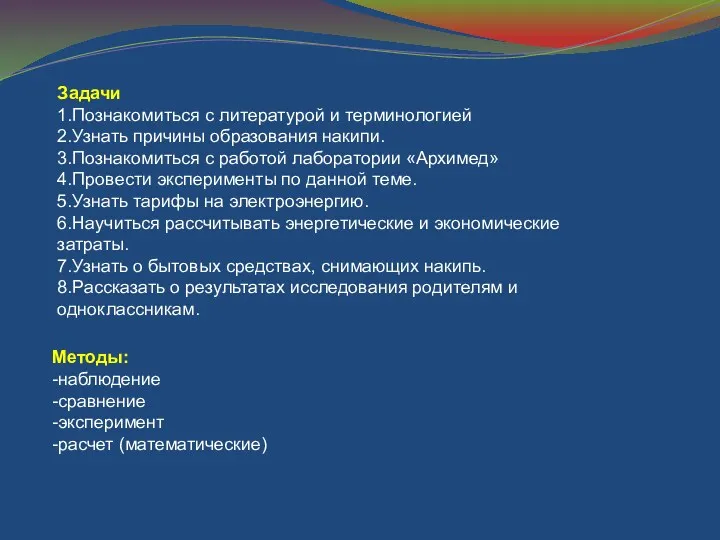 Задачи
1.Познакомиться с литературой и терминологией
2.Узнать причины образования накипи.
3.Познакомиться с работой лаборатории «Архимед»
4.Провести эксперименты по данной теме.
5.Узнать тарифы на электроэнергию.
6.Научиться рассчитывать энергетические и экономические затраты.
7.Узнать о бытовых средствах, снимающих накипь.
8.Рассказать о результатах исследования родителям и одноклассникам.

Методы:
-наблюдение
-сравнение
-эксперимент
-расчет (математические)